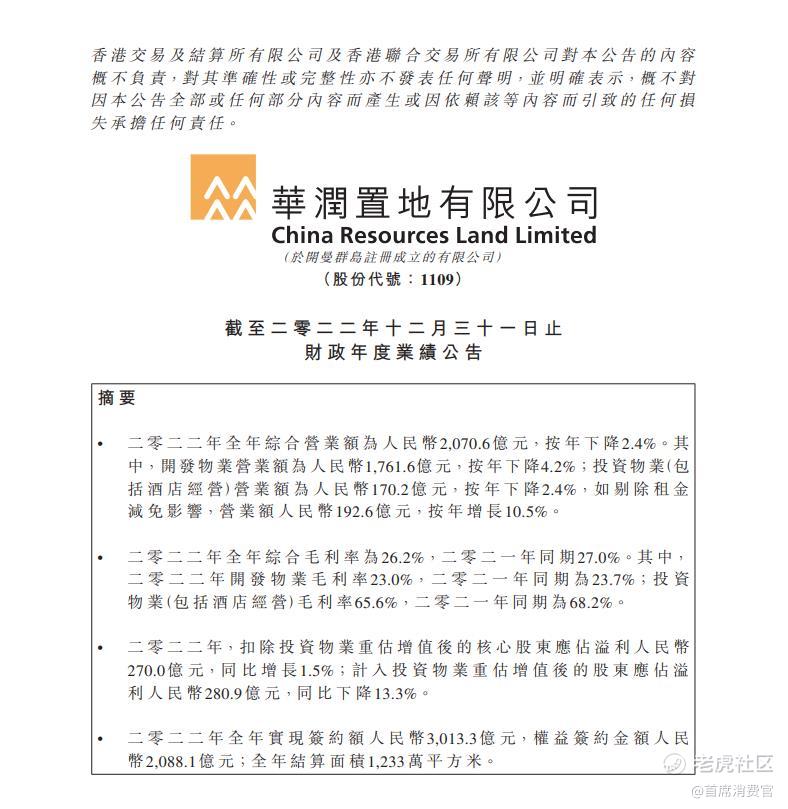 香港交易及結算所有限公司及香港聯合交易所有限公司對本公告的內容概不負責，對其準確性或完整性亦不發表任何聲明，並明確表示，概不對因本公告全部或任何部分內容而產生或因依賴該等內容而引致的任何損失承擔任何責任。

華潤置地有限公司
China Resources Land Limited
(於開曼群島註冊成立的有限公司)
(股份代號：1109)

截至二零二二年十二月三十一日止
財政年度業績公告

摘要

• 二零二二年全年綜合營業額為人民幣2,070.6億元，按年下降2.4%。其中，開發物業營業額為人民幣1,761.6億元，按年下降4.2%；投資物業(包括酒店經營)營業額為人民幣170.2億元，按年下降2.4%，如剔除租金減免影響，營業額人民幣192.6億元，按年增長10.5%。

• 二零二二年全年綜合毛利率為26.2%，二零二一年同期27.0%。其中，二零二二年開發物業毛利率23.0%，二零二一年同期為23.7%；投資物業(包括酒店經營)毛利率65.6%，二零二一年同期為68.2%。

• 二零二二年，扣除投資物業重估增值後的核心股東應佔溢利人民幣270.0億元，同比增長1.5%；計入投資物業重估增值後的股東應佔溢利人民幣280.9億元，同比下降13.3%。

• 二零二二年全年實現簽約額人民幣3,013.3億元，權益簽約金額人民幣2,088.1億元；全年結算面積1,233萬平方米。

老虎社区
@首席消费官